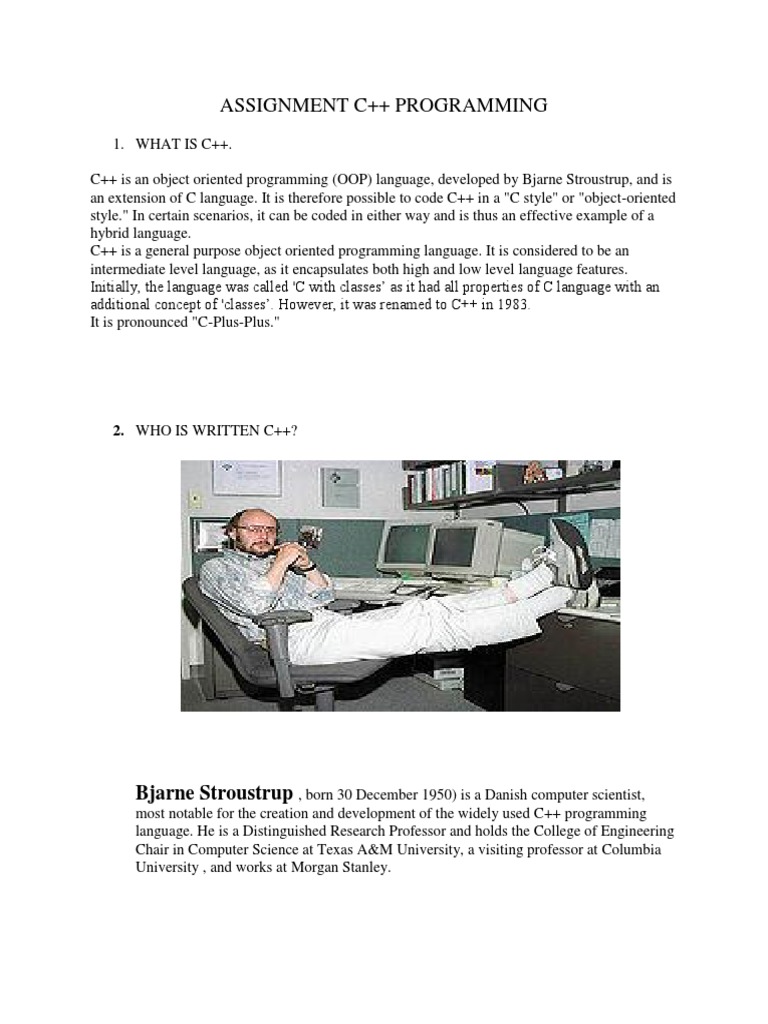 ASSIGNMENT C++ PROGRAMMING

1. WHAT IS C++.

C++ is an object oriented programming (OOP) language, developed by Bjarne Stroustrup, and is an extension of C language. It is therefore possible to code C++ in a "C style" or "object-oriented style." In certain scenarios, it can be coded in either way and is thus an effective example of a hybrid language.
C++ is a general purpose object oriented programming language. It is considered to be an intermediate level language, as it encapsulates both high and low level language features.
Initially, the language was called 'C with classes' as it had all properties of C language with an additional concept of 'classes'. However, it was renamed to C++ in 1983.
It is pronounced "C-Plus-Plus."

2. WHO IS WRITTEN C++?

Bjarne Stroustrup , born 30 December 1950) is a Danish computer scientist, most notable for the creation and development of the widely used C++ programming language. He is a Distinguished Research Professor and holds the College of Engineering Chair in Computer Science at Texas A&M University, a visiting professor at Columbia University , and works at Morgan Stanley.